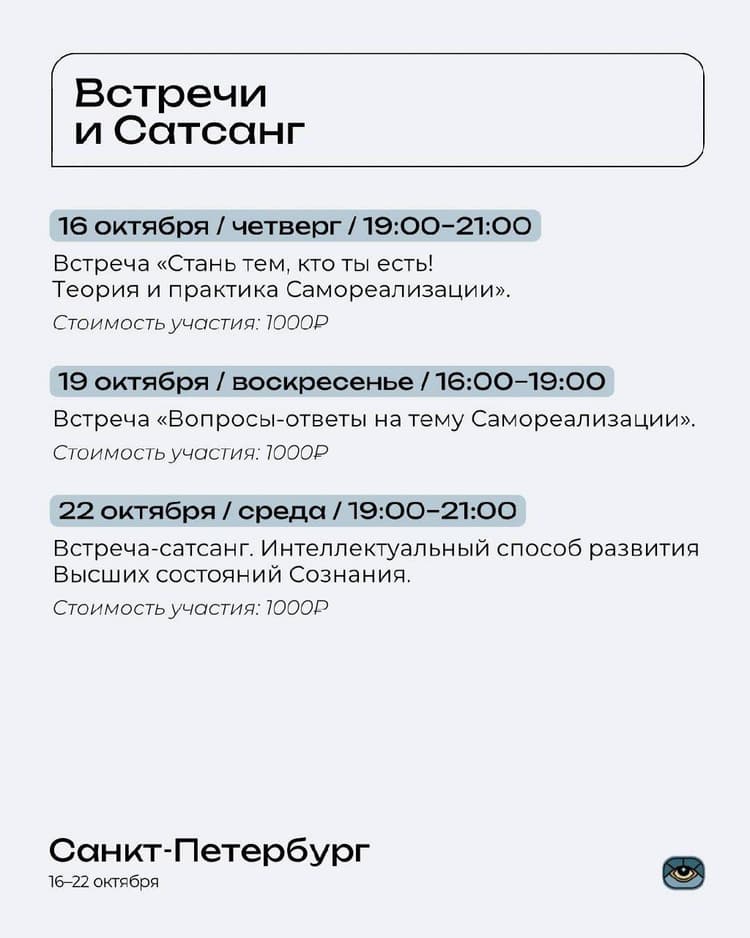 Встречи
и Сатсанг

16 октября / четверг / 19:00–21:00

Встреча «Стань тем, кто ты есть! Теория и практика Самореализации».

Стоимость участия: 1000₽

19 октября / воскресенье / 16:00–19:00

Встреча «Вопросы-ответы на тему Самореализации».

Стоимость участия: 1000₽

22 октября / среда / 19:00–21:00

Встреча-сатсанг. Интеллектуальный способ развития Высших состояний Сознания.

Стоимость участия: 1000₽

Санкт-Петербург
16–22 октября